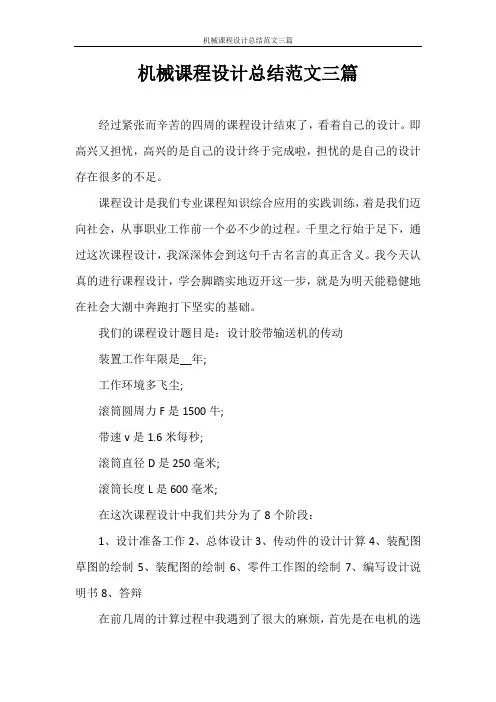 机械课程设计总结范文三篇

机械课程设计总结范文三篇

经过紧张而辛苦的四周的课程设计结束了，看着自己的设计。即高兴又担忧，高兴的是自己的设计终于完成啦，担忧的是自己的设计存在很多的不足。

课程设计是我们专业课程知识综合应用的实践训练，着是我们迈向社会，从事职业工作前一个必不少的过程。千里之行始于足下，通过这次课程设计，我深深体会到这句千古名言的真正含义。我今天认真的进行课程设计，学会脚踏实地迈开这一步，就是为明天能稳健地在社会大潮中奔跑打下坚实的基础。

我们的课程设计题目是：设计胶带输送机的传动

装置工作年限是__年;

工作环境多飞尘;

滚筒圆周力 F 是 1500 牛;

带速 v 是 1.6 米每秒;

滚筒直径 D 是 250 毫米;

滚筒长度 L 是 600 毫米;

在这次课程设计中我们共分为了 8 个阶段：

1、设计准备工作 2、总体设计 3、传动件的设计计算 4、装配图草图的绘制 5、装配图的绘制 6、零件工作图的绘制 7、编写设计说明书 8、答辩

在前几周的计算过程中我遇到了很大的麻烦，首先是在电机的选